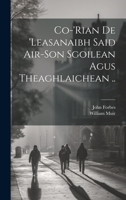 Co-'Rian De 'Leasanaibh Said Air-Son Sgoilean Agus Theaghlaichean ..

John Forbes
William Muir